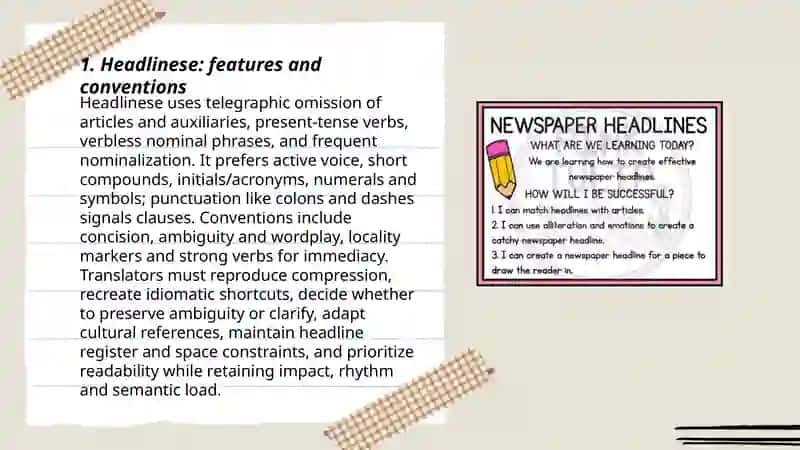 1. Headlinese: features and conventions

Headlinese uses telegraphic omission of articles and auxiliaries, present-tense verbs, verbless nominal phrases, and frequent nominalization. It prefers active voice, short compounds, initials/acronyms, numerals and symbols; punctuation like colons and dashes signals clauses. Conventions include concision, ambiguity and wordplay, locality markers and strong verbs for immediacy. Translators must reproduce compression, recreate idiomatic shortcuts, decide whether to preserve ambiguity or clarify, adapt cultural references, maintain headline register and space constraints, and prioritize readability while retaining impact, rhythm and semantic load.

NEWSPAPER HEADLINES
WHAT ARE WE LEARNING TODAY?
We are learning how to create effective newspaper headlines.
HOW WILL I BE SUCCESSFUL?
1. I can match headlines with articles.
2. I can use alliteration and emotions to create a catchy newspaper headline.
3. I can create a newspaper headline for a piece to draw the reader in.